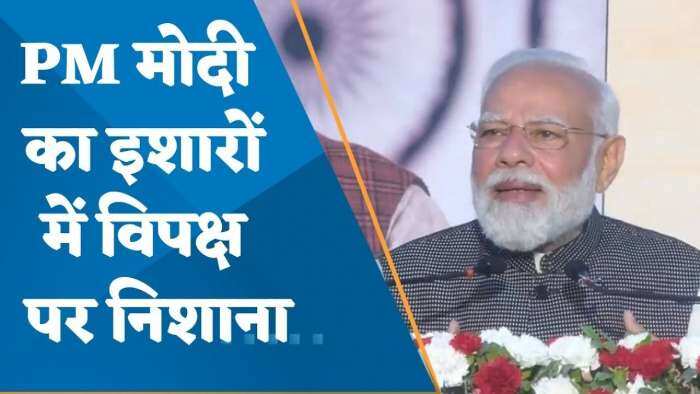 PM मोदी का इशारों में विपक्ष पर निशाना